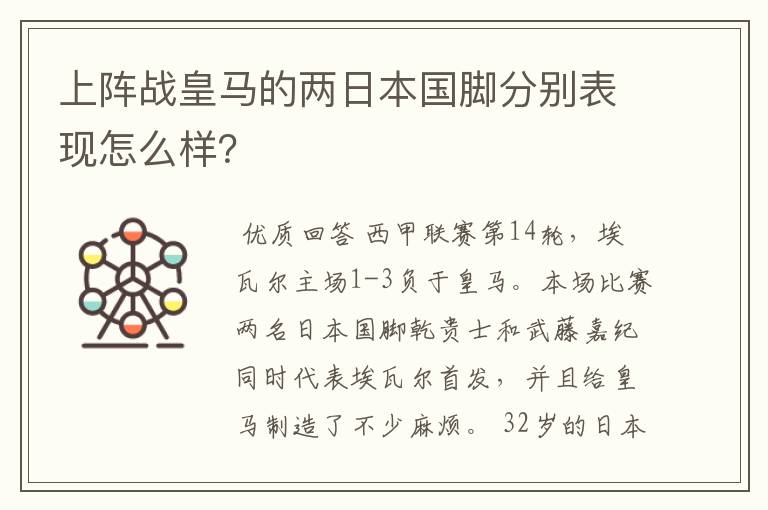 上阵战皇马的两日本国脚分别表现怎么样?

优质回答 西甲联赛第14轮，埃瓦尔主场1-3负于皇马。本场比赛两名日本国脚乾贵士和武藤嘉纪同时代表埃瓦尔首发，并且给皇马制造了不少麻烦。32岁的日本